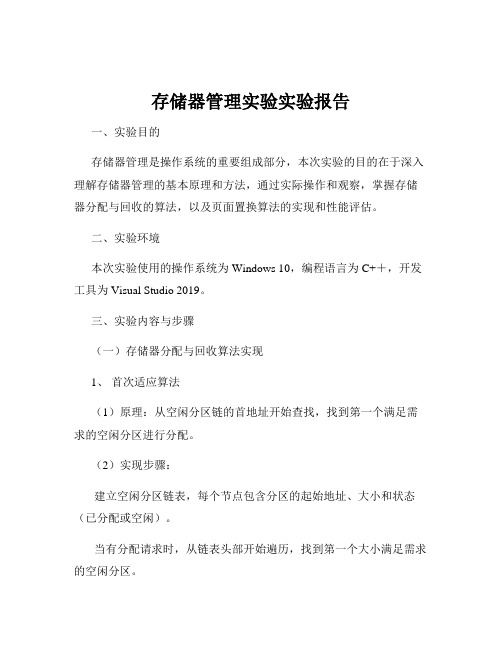 存储器管理实验实验报告

一、实验目的

存储器管理是操作系统的重要组成部分，本次实验的目的在于深入理解存储器管理的基本原理和方法，通过实际操作和观察，掌握存储器分配与回收的算法，以及页面置换算法的实现和性能评估。

二、实验环境

本次实验使用的操作系统为 Windows 10，编程语言为 C++，开发工具为 Visual Studio 2019。

三、实验内容与步骤

（一）存储器分配与回收算法实现

1、 首次适应算法

（1）原理：从空闲分区链的首地址开始查找，找到第一个满足需求的空闲分区进行分配。

（2）实现步骤：

建立空闲分区链表，每个节点包含分区的起始地址、大小和状态（已分配或空闲）。

当有分配请求时，从链表头部开始遍历，找到第一个大小满足需求的空闲分区。